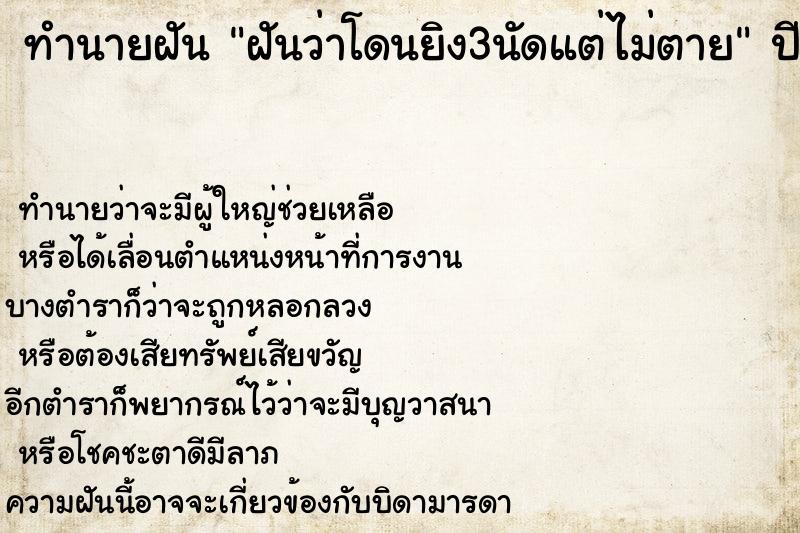 ทำนายฝัน "ฝันว่าโดนยิง3นัดแต่ไม่ตาย" ปี

ทำนายว่าจะมีผู้ใหญ่ช่วยเหลือ
หรือได้เลื่อนตำแหน่งหน้าที่การงาน
บางตำราก็ว่าจะถูกหลอกลวง
หรือต้องเสียทรัพย์เสียขวัญ
อีกตำราก็พยากรณ์ไว้ว่าจะมีบุญวาสนา
หรือโชคชะตาดีมีลาภ
ความฝันนี้อาจจะเกี่ยวข้องกับบิดามารดา